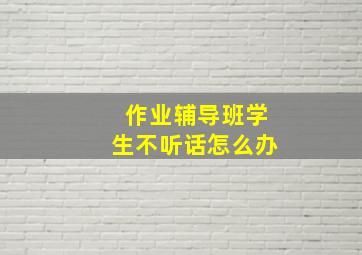 作业辅导班学生不听话怎么办